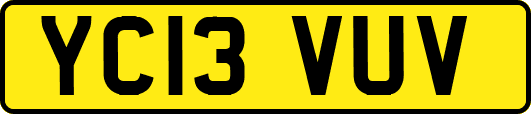 YC13 VUV